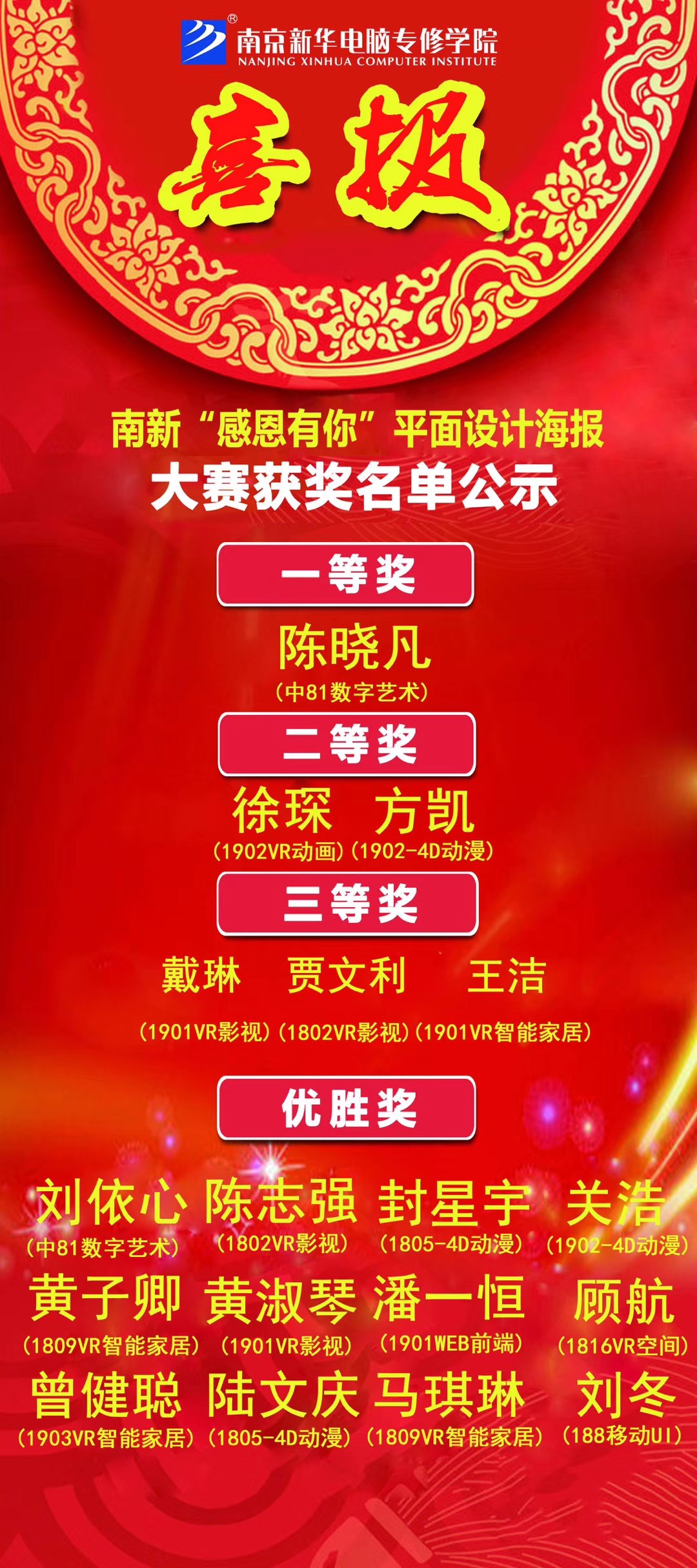 南京新华电脑专修学院
NANJING XINHUA COMPUTER INSTITUTE

喜报

南新“感恩有你”平面设计海报
大赛获奖名单公示

一等奖

陈晓凡
（中81数字艺术）

二等奖

徐琛 方凯
（1902VR动画）（1902-4D动漫）

三等奖

戴琳 贾文利 王洁
（1901VR影视）（1802VR影视）（1901VR智能家居）

优胜奖

刘依心 陈志强 封星宇 关浩
（中81数字艺术）（1802VR影视）（1805-4D动漫）（1902-4D动漫）

黄子卿 黄淑琴 潘一恒 顾航
（1809VR智能家居）（1901VR影视）（1901WEB前端）（1816VR空间）

曾健聪 陆文庆 马琪琳 刘冬
（1903VR智能家居）（1805-4D动漫）（1809VR智能家居）（188移动UI）